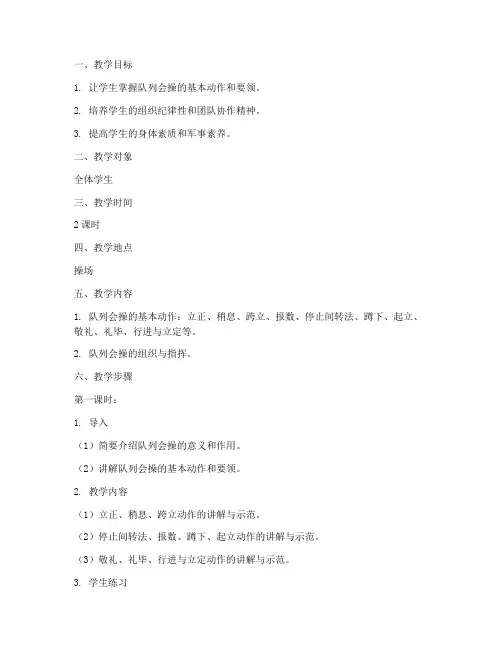 一、教学目标

1. 让学生掌握队列会操的基本动作和要领。

2. 培养学生的组织纪律性和团队协作精神。

3. 提高学生的身体素质和军事素养。

二、教学对象

全体学生

三、教学时间

2 课时

四、教学地点

操场

五、教学内容

1. 队列会操的基本动作：立正、稍息、跨立、报数、停止间转法、蹲下、起立、敬礼、礼毕、行进与立定等。

2. 队列会操的组织与指挥。

六、教学步骤

第一课时：

1. 导入

（1）简要介绍队列会操的意义和作用。

（2）讲解队列会操的基本动作和要领。

2. 教学内容

（1）立正、稍息、跨立动作的讲解与示范。

（2）停止间转法、报数、蹲下、起立动作的讲解与示范。

（3）敬礼、礼毕、行进与立定动作的讲解与示范。

3. 学生练习